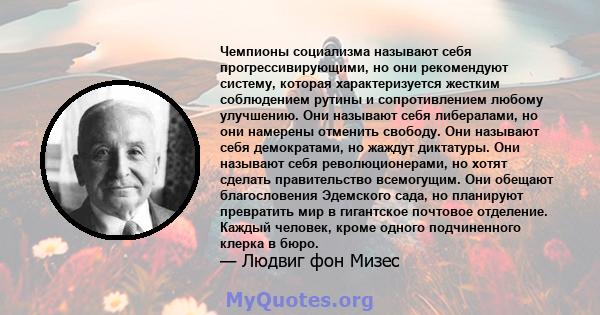 Чемпионы социализма называют себя прогрессивирующими, но они рекомендуют систему, которая характеризуется жестким соблюдением рутины и сопротивлением любому улучшению. Они называют себя либералами, но они намерены отменить свободу. Они называют себя демократами, но жаждут диктатуры. Они называют себя революционерами, но хотят сделать правительство всемогущим. Они обещают благословения Эдемского сада, но планируют превратить мир в гигантское почтовое отделение. Каждый человек, кроме одного подчиненного клерка в бюро.

— Людвиг фон Мизес

MyQuotes.org